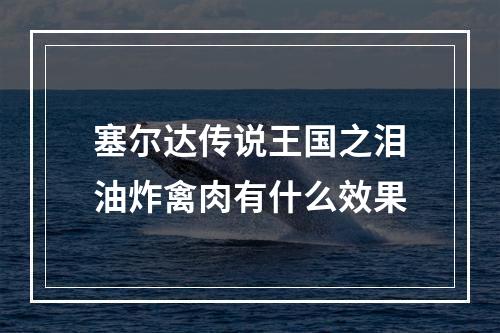 塞尔达传说王国之泪
油炸禽肉有什么效果